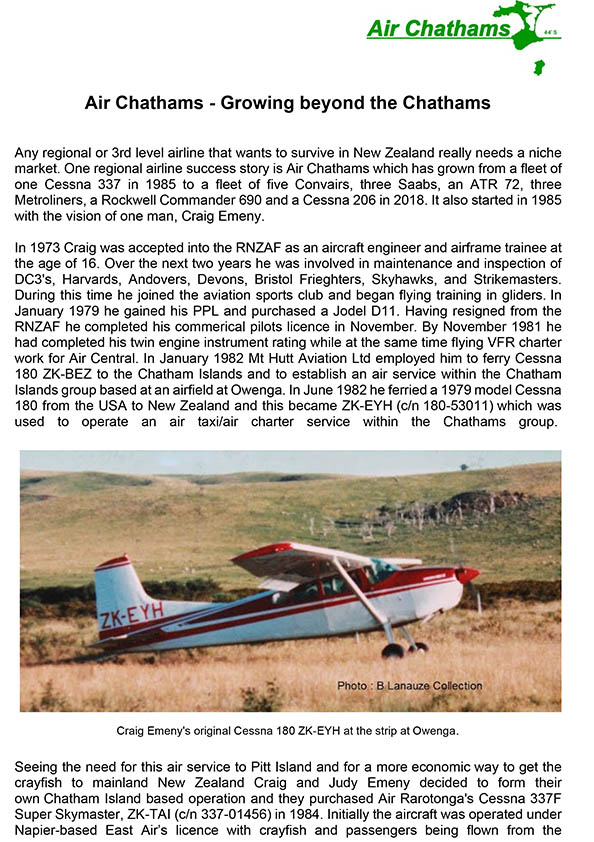 Air Chathams 44°S

Air Chathams - Growing beyond the Chathams

Any regional or 3rd level airline that wants to survive in New Zealand really needs a niche market. One regional airline success story is Air Chathams which has grown from a fleet of one Cessna 337 in 1985 to a fleet of five Convairs, three Saabs, an ATR 72, three Metroliners, a Rockwell Commander 690 and a Cessna 206 in 2018. It also started in 1985 with the vision of one man, Craig Emeny.

In 1973 Craig was accepted into the RNZAF as an aircraft engineer and airframe trainee at the age of 16. Over the next two years he was involved in maintenance and inspection of DC3's, Harvards, Andovers, Devons, Bristol Frieghters, Skyhawks, and Strikemasters. During this time he joined the aviation sports club and began flying training in gliders. In January 1979 he gained his PPL and purchased a Jodel D11. Having resigned from the RNZAF he completed his commerical pilots licence in November. By November 1981 he had completed his twin engine instrument rating while at the same time flying VFR charter work for Air Central. In January 1982 Mt Hutt Aviation Ltd employed him to ferry Cessna 180 ZK-BEZ to the Chatham Islands and to establish an air service within the Chatham Islands group based at an airfield at Owenga. In June 1982 he ferried a 1979 model Cessna 180 from the USA to New Zealand and this became ZK-EYH (c/n 180-53011) which was used to operate an air taxi/air charter service within the Chathams group.

ZK-EYH

Photo : B Lanauze Collection

Craig Emeny's original Cessna 180 ZK-EYH at the strip at Owenga.

Seeing the need for this air service to Pitt Island and for a more economic way to get the crayfish to mainland New Zealand Craig and Judy Emeny decided to form their own Chatham Island based operation and they purchased Air Rarotonga's Cessna 337F Super Skymaster, ZK-TAI (c/n 337-01456) in 1984. Initially the aircraft was operated under Napier-based East Air's licence with crayfish and passengers being flown from the